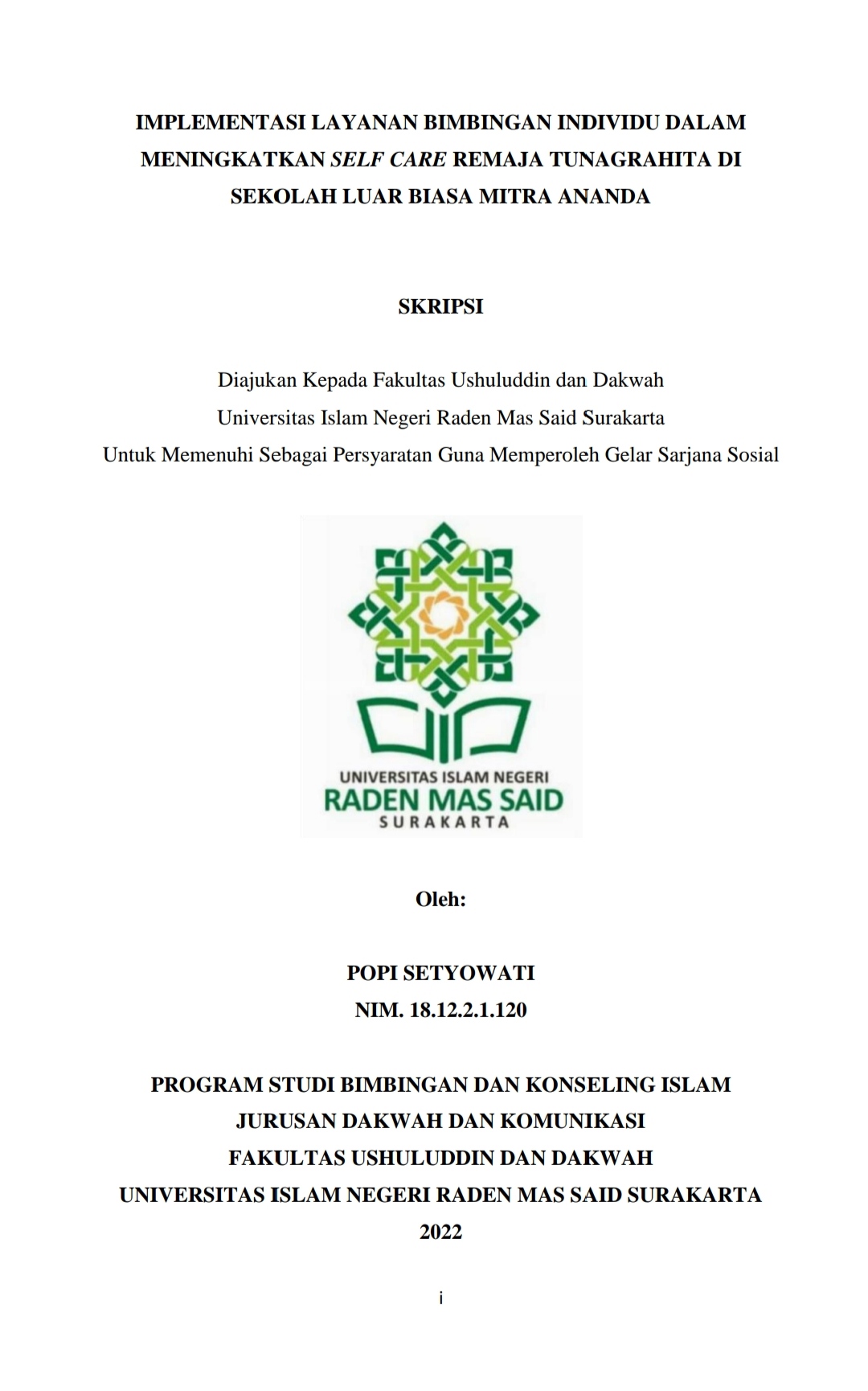 IMPLEMENTASI LAYANAN BIMBINGAN INDIVIDU DALAM MENINGKATKAN SELF CARE REMAJA TUNAGRAHITA DI SEKOLAH LUAR BIASA MITRA ANANDA

SKRIPSI

Diajukan Kepada Fakultas Ushuluddin dan Dakwah
Universitas Islam Negeri Raden Mas Said Surakarta
Untuk Memenuhi Sebagai Persyaratan Guna Memperoleh Gelar Sarjana Sosial

UNIVERSITAS ISLAM NEGERI
RADEN MAS SAID
SURAKARTA

Oleh:

POPI SETYOWATI
NIM. 18.12.2.1.120

PROGRAM STUDI BIMBINGAN DAN KONSELING ISLAM
JURUSAN DAKWAH DAN KOMUNIKASI
FAKULTAS USHULUDDIN DAN DAKWAH
UNIVERSITAS ISLAM NEGERI RADEN MAS SAID SURAKARTA
2022

i